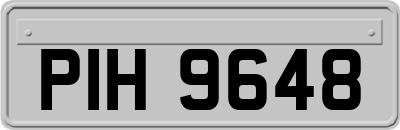 PIH 9648